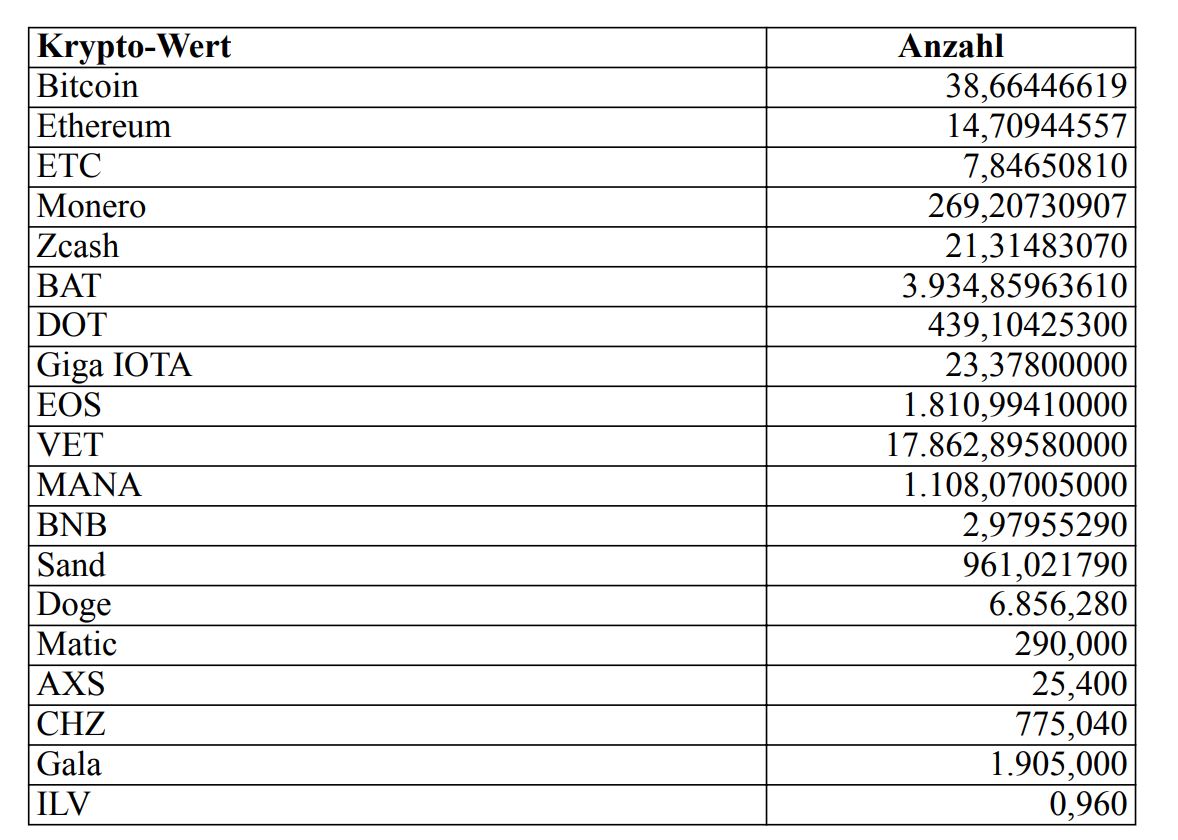 | Krypto-Wert | Anzahl |
|---|---|
| Bitcoin | 38,66446619 |
| Ethereum | 14,70944557 |
| ETC | 7,84650810 |
| Monero | 269,20730907 |
| Zcash | 21,31483070 |
| BAT | 3.934,85963610 |
| DOT | 439,10425300 |
| Giga IOTA | 23,37800000 |
| EOS | 1.810,99410000 |
| VET | 17.862,89580000 |
| MANA | 1.108,07005000 |
| BNB | 2,97955290 |
| Sand | 961,021790 |
| Doge | 6.856,280 |
| Matic | 290,000 |
| AXS | 25,400 |
| CHZ | 775,040 |
| Gala | 1.905,000 |
| ILV | 0,960 |